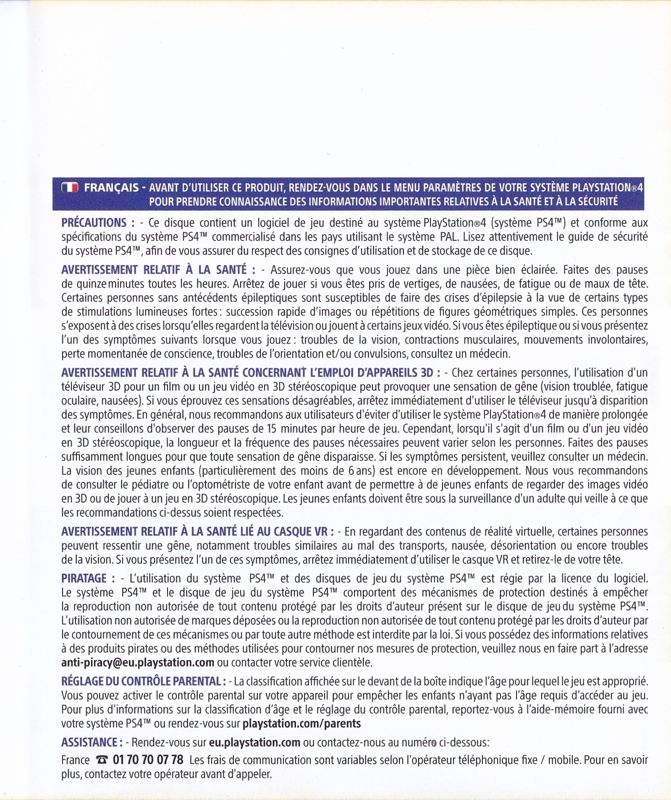 FRANÇAIS - AVANT D'UTILISER CE PRODUIT, RENDEZ-VOUS DANS LE MENU PARAMÈTRES DE VOTRE SYSTÈME PLAYSTATION®4 POUR PRENDRE CONNAISSANCE DES INFORMATIONS IMPORTANTES RELATIVES À LA SANTÉ ET À LA SÉCURITÉ

PRÉCAUTIONS : - Ce disque contient un logiciel de jeu destiné au système PlayStation®4 (système PS4™) et conforme aux spécifications du système PS4™ commercialisé dans les pays utilisant le système PAL. Lisez attentivement le guide de sécurité du système PS4™, afin de vous assurer du respect des consignes d'utilisation et de stockage de ce disque.

AVERTISSEMENT RELATIF À LA SANTÉ : - Assurez-vous que vous jouez dans une pièce bien éclairée. Faites des pauses de quinze minutes toutes les heures. Arrêtez de jouer si vous êtes pris de vertiges, de nausées, de fatigue ou de maux de tête. Certaines personnes sans antécédents épileptiques sont susceptibles de faire des crises d'épilepsie à la vue de certains types de stimulations lumineuses fortes : succession rapide d'images ou répétitions de figures géométriques simples. Ces personnes s'exposent à des crises lorsqu'elles regardent la télévision ou jouent à certains jeux vidéo. Si vous êtes épileptique ou si vous présentez l'un des symptômes suivants lorsque vous jouez : troubles de la vision, contractions musculaires, mouvements involontaires, perte momentanée de conscience, troubles de l'orientation et/ou convulsions, consultez un médecin.

AVERTISSEMENT RELATIF À LA SANTÉ CONCERNANT L'EMPLOI D'APPAREILS 3D : - Chez certaines personnes, l'utilisation d'un téléviseur 3D pour un film ou un jeu vidéo en 3D stéréoscopique peut provoquer une sensation de gêne (vision troublée, fatigue oculaire, nausées). Si vous éprouvez ces sensations désagréables, arrêtez immédiatement d'utiliser le téléviseur jusqu'à disparition des symptômes. En général, nous recommandons aux utilisateurs d'éviter d'utiliser le système PlayStation®4 de manière prolongée et leur conseillons d'observer des pauses de 15 minutes par heure de jeu. Cependant, lorsqu'il s'agit d'un film ou d'un jeu vidéo en 3D stéréoscopique, la longueur et la fréquence des pauses nécessaires peuvent varier selon les personnes. Faites des pauses suffisamment longues pour que toute sensation de gêne disparaisse. Si les symptômes persistent, veuillez consulter un médecin. La vision des jeunes enfants (particulièrement des moins de 6 ans) est encore en développement. Nous vous recommandons de consulter le pédiatre ou l'optométriste de votre enfant avant de permettre à de jeunes enfants de regarder des images vidéo en 3D ou de jouer à un jeu en 3D stéréoscopique. Les jeunes enfants doivent être sous la surveillance d'un adulte qui veille à ce que les recommandations ci-dessus soient respectées.

AVERTISSEMENT RELATIF À LA SANTÉ LIÉ AU CASQUE VR : - En regardant des contenus de réalité virtuelle, certaines personnes peuvent ressentir une gêne, notamment troubles similaires au mal des transports, nausée, désorientation ou encore troubles de la vision. Si vous présentez l'un de ces symptômes, arrêtez immédiatement d'utiliser le casque VR et retirez-le de votre tête.

PIRATAGE : - L'utilisation du système PS4™ et des disques de jeu du système PS4™ est régie par la licence du logiciel. Le système PS4™ et le disque de jeu du système PS4™ comportent des mécanismes de protection destinés à empêcher la reproduction non autorisée de tout contenu protégé par les droits d'auteur présent sur le disque de jeu du système PS4™. L'utilisation non autorisée de marques déposées ou la reproduction non autorisée de tout contenu protégé par les droits d'auteur par le contournement de ces mécanismes ou par toute autre méthode est interdite par la loi. Si vous possédez des informations relatives à des produits pirates ou des méthodes utilisées pour contourner nos mesures de protection, veuillez nous en faire part à l'adresse anti-piracy@eu.playstation.com ou contacter votre service clientèle.

RÉGLAGE DU CONTRÔLE PARENTAL : - La classification affichée sur le devant de la boîte indique l'âge pour lequel le jeu est approprié. Vous pouvez activer le contrôle parental sur votre appareil pour empêcher les enfants n'ayant pas l'âge requis d'accéder au jeu. Pour plus d'informations sur la classification d'âge et le réglage du contrôle parental, reportez-vous à l'aide-mémoire fourni avec votre système PS4™ ou rendez-vous sur playstation.com/parents

ASSISTANCE : - Rendez-vous sur eu.playstation.com ou contactez-nous au numéro ci-dessous:

France ☎ 01 70 70 07 78 Les frais de communication sont variables selon l'opérateur téléphonique fixe / mobile. Pour en savoir plus, contactez votre opérateur avant d'appeler.